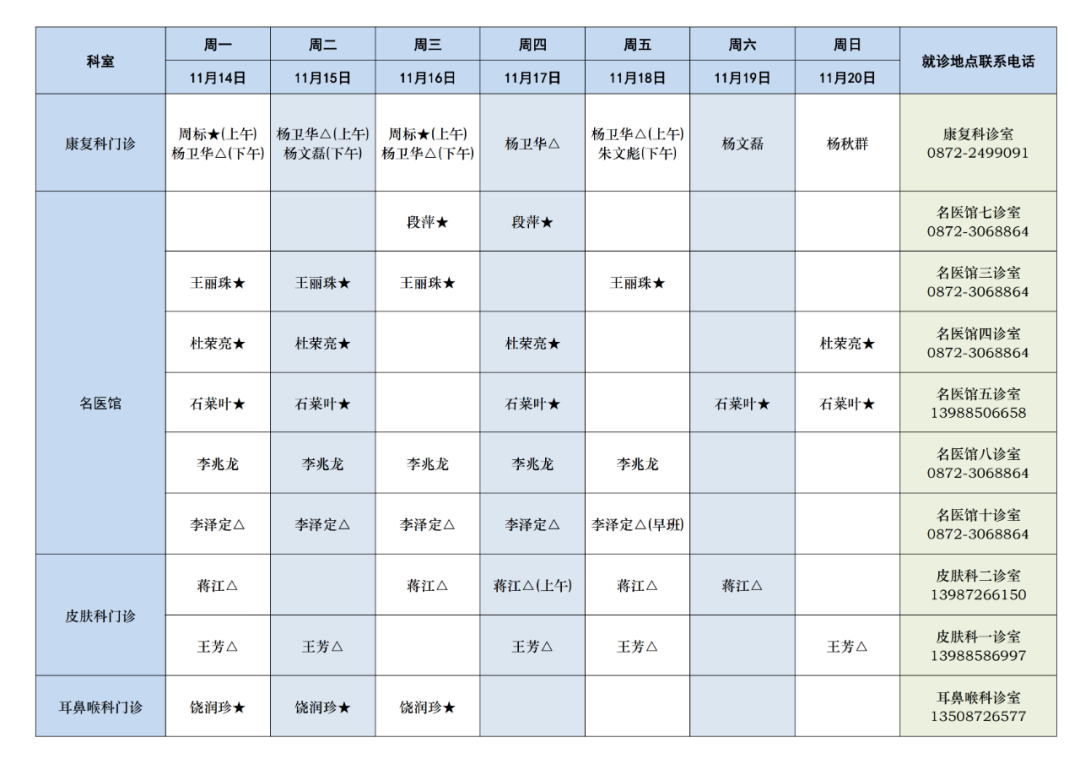 | 科室 | 周一 | 周二 | 周三 | 周四 | 周五 | 周六 | 周日 | 就诊地点联系电话 |
|---|---|---|---|---|---|---|---|---|
| | 11月14日 | 11月15日 | 11月16日 | 11月17日 | 11月18日 | 11月19日 | 11月20日 | |
| 康复科门诊 | 周标★(上午) 杨卫华△(下午) | 杨卫华△(上午) 杨文磊(下午) | 周标★(上午) 杨卫华△(下午) | 杨卫华△ | 杨卫华△(上午) 朱文彪(下午) | 杨文磊 | 杨秋群 | 康复科诊室 0872-2499091 |
| 名医馆 | | | 段萍★ | 段萍★ | | | | 名医馆七诊室 0872-3068864 |
| | 王丽珠★ | 王丽珠★ | 王丽珠★ | | 王丽珠★ | | | 名医馆三诊室 0872-3068864 |
| | 杜荣亮★ | 杜荣亮★ | | 杜荣亮★ | | | 杜荣亮★ | 名医馆四诊室 0872-3068864 |
| | 石菜叶★ | 石菜叶★ | | 石菜叶★ | | 石菜叶★ | 石菜叶★ | 名医馆五诊室 13988506658 |
| | 李兆龙 | 李兆龙 | 李兆龙 | 李兆龙 | 李兆龙 | | | 名医馆八诊室 0872-3068864 |
| | 李泽定△ | 李泽定△ | 李泽定△ | 李泽定△ | 李泽定△(早班) | | | 名医馆十诊室 0872-3068864 |
| 皮肤科门诊 | 蒋江△ | | 蒋江△ | 蒋江△(上午) | 蒋江△ | 蒋江△ | | 皮肤科二诊室 13987266150 |
| | 王芳△ | 王芳△ | | 王芳△ | 王芳△ | | 王芳△ | 皮肤科一诊室 13988586997 |
| 耳鼻喉科门诊 | 饶润珍★ | 饶润珍★ | 饶润珍★ | | | | | 耳鼻喉科诊室 13508726577 |